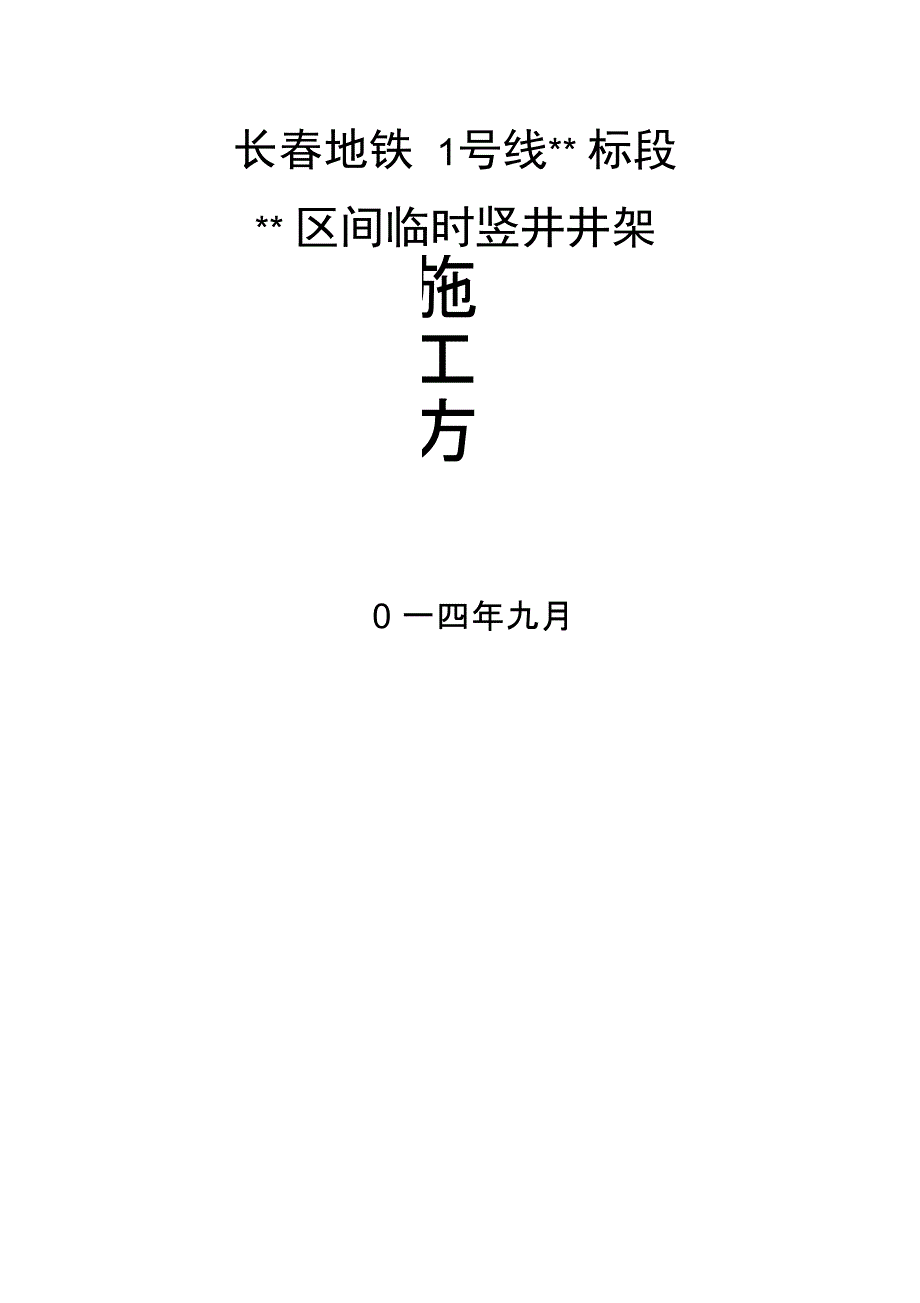 长春地铁 1号线** 标段

** 区间临时竖井井架

施

工

方

0 一四年九月